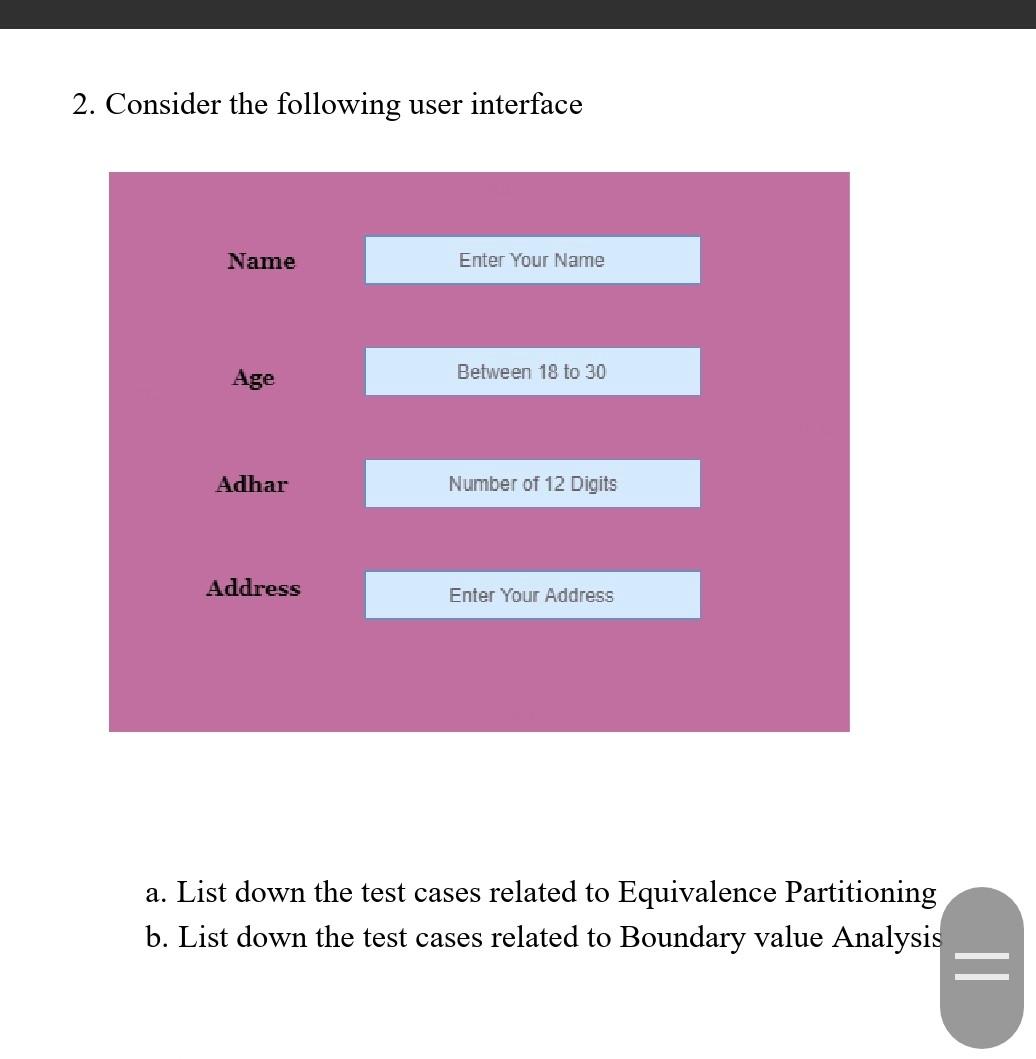 2. Consider the following user interface

Name
Enter Your Name

Age
Between 18 to 30

Adhar
Number of 12 Digits

Address
Enter Your Address

a. List down the test cases related to Equivalence Partitioning
b. List down the test cases related to Boundary value Analysis